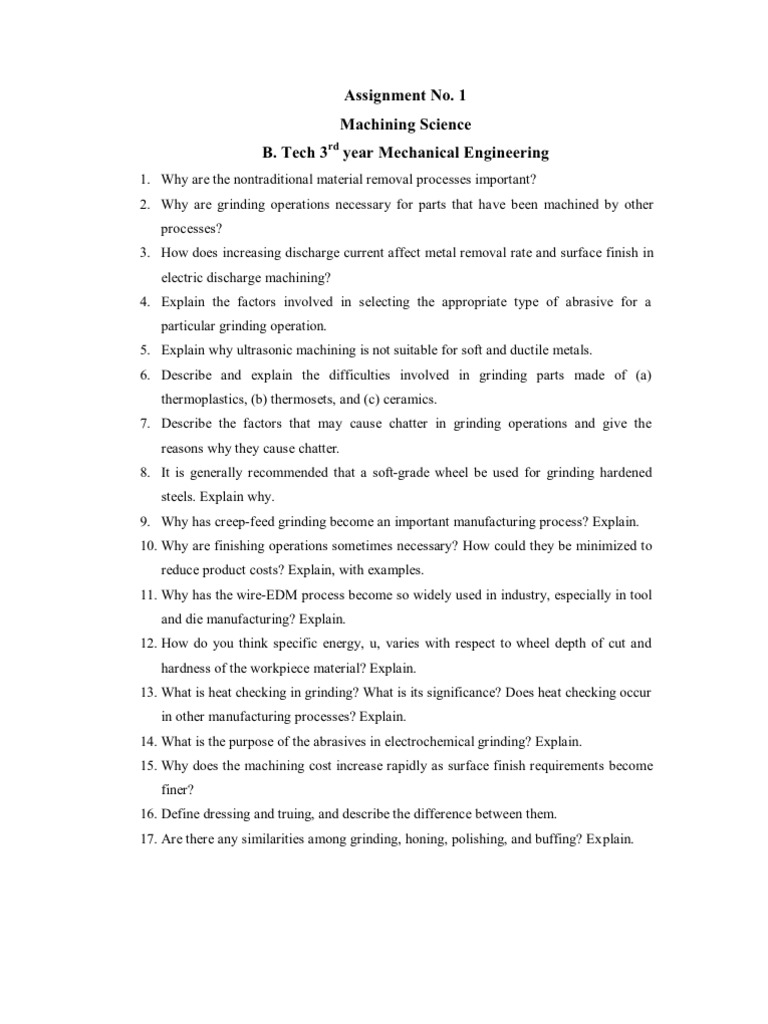 Assignment No. 1

Machining Science

B. Tech 3$^{rd}$ year Mechanical Engineering

1. Why are the nontraditional material removal processes important?

2. Why are grinding operations necessary for parts that have been machined by other processes?

3. How does increasing discharge current affect metal removal rate and surface finish in electric discharge machining?

4. Explain the factors involved in selecting the appropriate type of abrasive for a particular grinding operation.

5. Explain why ultrasonic machining is not suitable for soft and ductile metals.

6. Describe and explain the difficulties involved in grinding parts made of (a) thermoplastics, (b) thermosets, and (c) ceramics.

7. Describe the factors that may cause chatter in grinding operations and give the reasons why they cause chatter.

8. It is generally recommended that a soft-grade wheel be used for grinding hardened steels. Explain why.

9. Why has creep-feed grinding become an important manufacturing process? Explain.

10. Why are finishing operations sometimes necessary? How could they be minimized to reduce product costs? Explain, with examples.

11. Why has the wire-EDM process become so widely used in industry, especially in tool and die manufacturing? Explain.

12. How do you think specific energy, u, varies with respect to wheel depth of cut and hardness of the workpiece material? Explain.

13. What is heat checking in grinding? What is its significance? Does heat checking occur in other manufacturing processes? Explain.

14. What is the purpose of the abrasives in electrochemical grinding? Explain.

15. Why does the machining cost increase rapidly as surface finish requirements become finer?

16. Define dressing and truing, and describe the difference between them.

17. Are there any similarities among grinding, honing, polishing, and buffing? Explain.